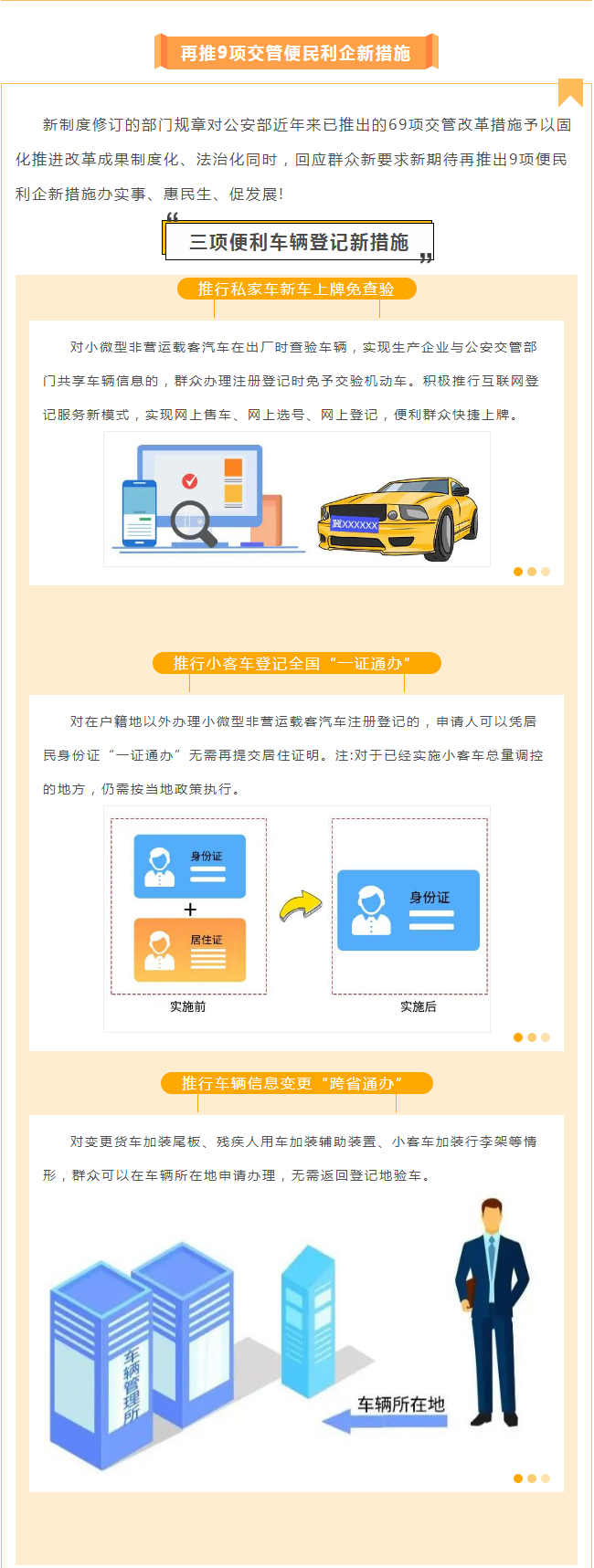 再推9项交管便民利企新措施

新制度修订的部门规章对公安部近年来已推出的69项交管改革措施予以固化推进改革成果制度化、法治化同时，回应群众新要求新期待再推出9项便民利企新措施办实事、惠民生、促发展！

三项便利车辆登记新措施

推行私家车新车上牌免查验

对小微型非营运载客汽车在出厂时查验车辆，实现生产企业与公安交管部门共享车辆信息的，群众办理注册登记时免予交验机动车。积极推行互联网登记服务新模式，实现网上售车、网上选号、网上登记，便利群众快捷上牌。

冀XXXXXX

推行小客车登记全国“一证通办”

对在户籍地以外办理小微型非营运载客汽车注册登记的，申请人可以凭居民身份证“一证通办”无需再提交居住证明。注:对于已经实施小客车总量调控的地方，仍需按当地政策执行。

身份证
+
居住证
实施前

身份证
实施后

推行车辆信息变更“跨省通办”

对变更货车加装尾板、残疾人用车加装辅助装置、小客车加装行李架等情形，群众可以在车辆所在地申请办理，无需返回登记地验车。

车辆管理所

车辆所在地